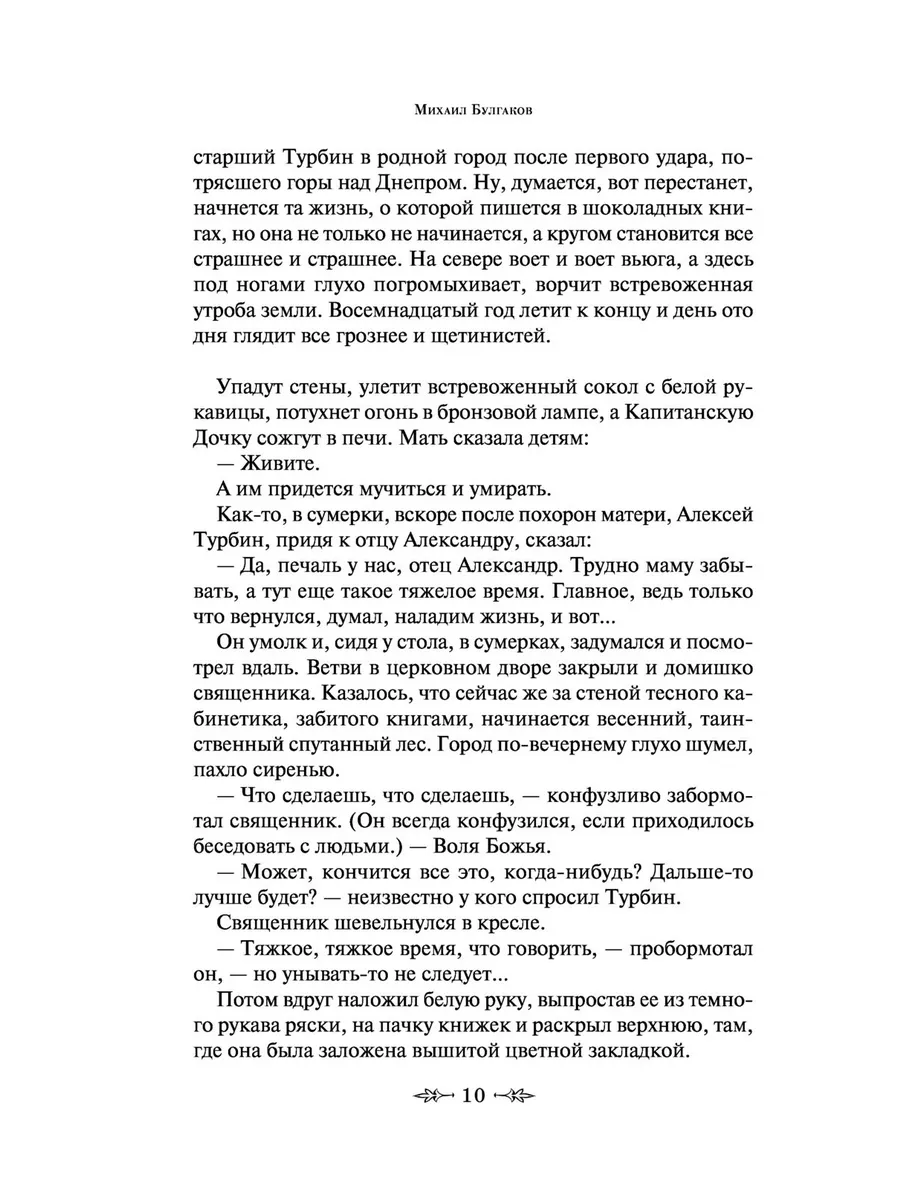 Михаил Булгаков

старший Турбин в родной город после первого удара, потрясшего горы над Днепром. Ну, думается, вот перестанет, начнется та жизнь, о которой пишется в шоколадных книгах, но она не только не начинается, а кругом становится все страшнее и страшнее. На севере воет и воет вьюга, а здесь под ногами глухо погромыхивает, ворчит встревоженная утроба земли. Восемнадцатый год летит к концу и день ото дня глядит все грознее и щетинистей.

Упадут стены, улетит встревоженный сокол с белой рукавицы, потухнет огонь в бронзовой лампе, а Капитанскую Дочку сожгут в печи. Мать сказала детям:

— Живите.

А им придется мучиться и умирать.

Как-то, в сумерки, вскоре после похорон матери, Алексей Турбин, придя к отцу Александру, сказал:

— Да, печаль у нас, отец Александр. Трудно маму забывать, а тут еще такое тяжелое время. Главное, ведь только что вернулся, думал, наладим жизнь, и вот...

Он умолк и, сидя у стола, в сумерках, задумался и посмотрел вдаль. Ветви в церковном дворе закрыли и домишко священника. Казалось, что сейчас же за стеной тесного кабинетика, забитого книгами, начинается весенний, таинственный спутанный лес. Город по-вечернему глухо шумел, пахло сиренью.

— Что сделаешь, что сделаешь, — конфузливо забормотал священник. (Он всегда конфузился, если приходилось беседовать с людьми.) — Воля Божья.

— Может, кончится все это, когда-нибудь? Дальше-то лучше будет? — неизвестно у кого спросил Турбин.

Священник шевельнулся в кресле.

— Тяжкое, тяжкое время, что говорить, — пробормотал он, — но унывать-то не следует...

Потом вдруг наложил белую руку, выпростав ее из темного рукава ряски, на пачку книжек и раскрыл верхнюю, там, где она была заложена вышитой цветной закладкой.

10